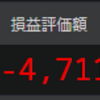 損益評価額

-4,711